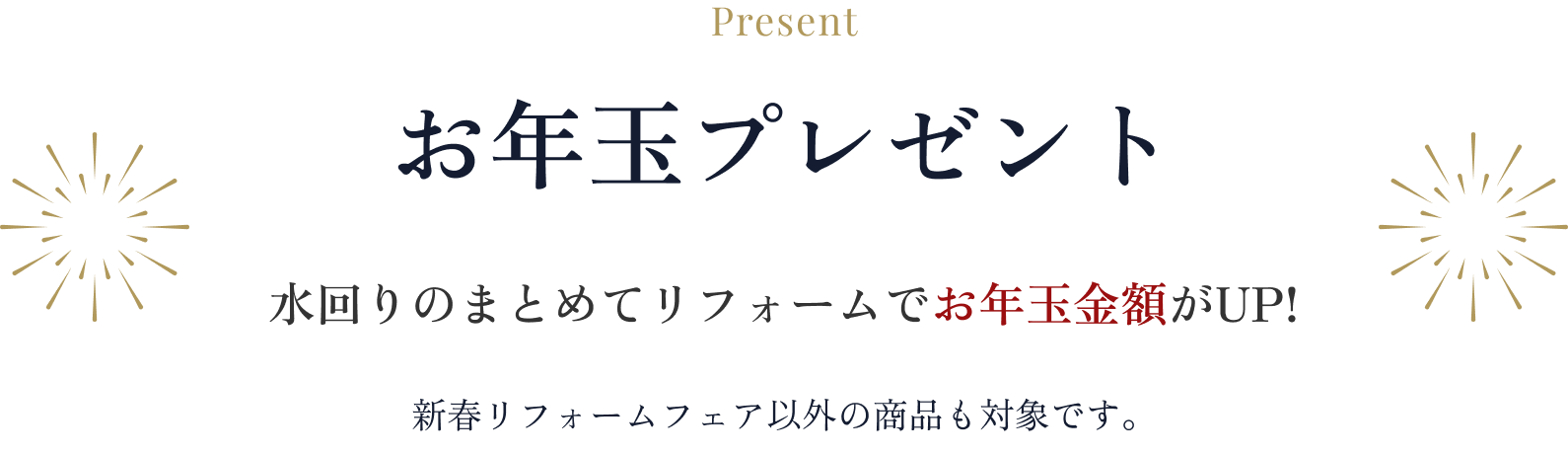 Present

お年玉プレゼント

水回りのまとめてリフォームでお年玉金額がUP!

新春リフォームフェア以外の商品も対象です。